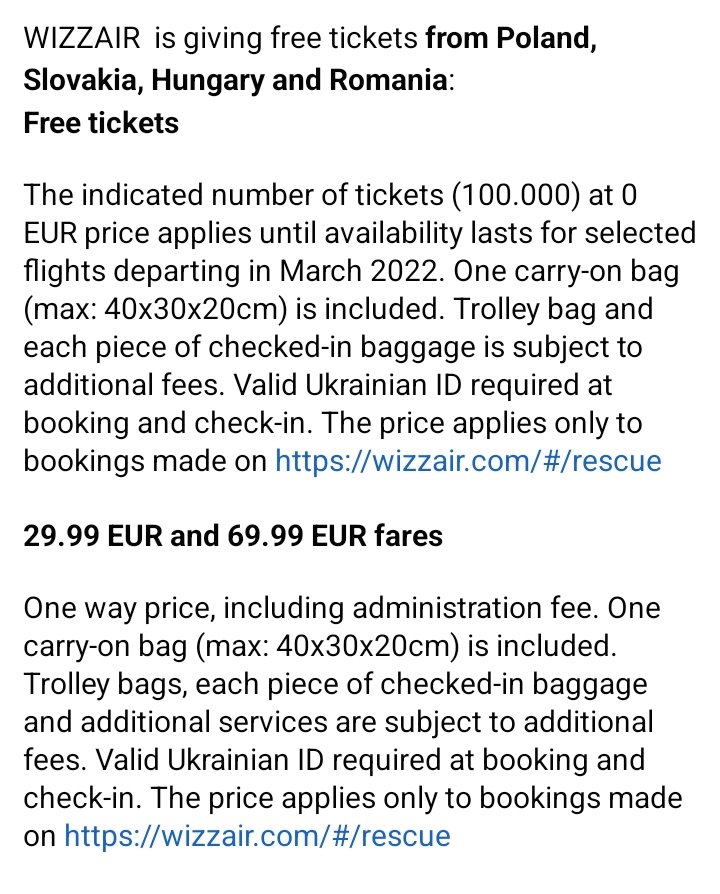 WIZZAIR is giving free tickets from Poland, Slovakia, Hungary and Romania:
Free tickets

The indicated number of tickets (100.000) at 0 EUR price applies until availability lasts for selected flights departing in March 2022. One carry-on bag (max: 40x30x20cm) is included. Trolley bag and each piece of checked-in baggage is subject to additional fees. Valid Ukrainian ID required at booking and check-in. The price applies only to bookings made on https://wizzair.com/#/rescue

29.99 EUR and 69.99 EUR fares

One way price, including administration fee. One carry-on bag (max: 40x30x20cm) is included. Trolley bags, each piece of checked-in baggage and additional services are subject to additional fees. Valid Ukrainian ID required at booking and check-in. The price applies only to bookings made on https://wizzair.com/#/rescue